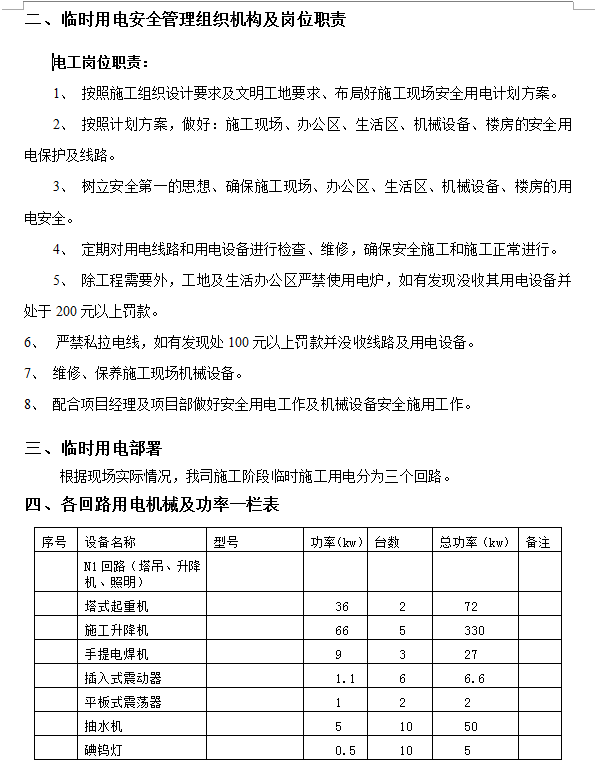 二、临时用电安全管理组织机构及岗位职责

电工岗位职责：

1、 按照施工组织设计要求及文明工地要求、布局好施工现场安全用电计划方案。

2、 按照计划方案，做好：施工现场、办公区、生活区、机械设备、楼房的安全用电保护及线路。

3、 树立安全第一的思想、确保施工现场、办公区、生活区、机械设备、楼房的用电安全。

4、 定期对用电线路和用电设备进行检查、维修，确保安全施工和施工正常进行。

5、 除工程需要外，工地及生活办公区严禁使用电炉，如有发现没收其用电设备并处于 200 元以上罚款。

6、 严禁私拉电线，如有发现处 100 元以上罚款并没收线路及用电设备。

7、 维修、保养施工现场机械设备。

8、 配合项目经理及项目部做好安全用电工作及机械设备安全施用工作。

三、临时用电部署

根据现场实际情况，我司施工阶段临时施工用电分为三个回路。

四、各回路用电机械及功率一栏表

| 序号 | 设备名称 | 型号 | 功率(kw) | 台数 | 总功率(kw) | 备注 |
|---|---|---|---|---|---|---|
| | N1 回路（塔吊、升降机、照明） | | | | | |
| | 塔式起重机 | | 36 | 2 | 72 | |
| | 施工升降机 | | 66 | 5 | 330 | |
| | 手提电焊机 | | 9 | 3 | 27 | |
| | 插入式震动器 | | 1.1 | 6 | 6.6 | |
| | 平板式震荡器 | | 1 | 2 | 2 | |
| | 抽水机 | | 5 | 10 | 50 | |
| | 碘钨灯 | | 0.5 | 10 | 5 | |